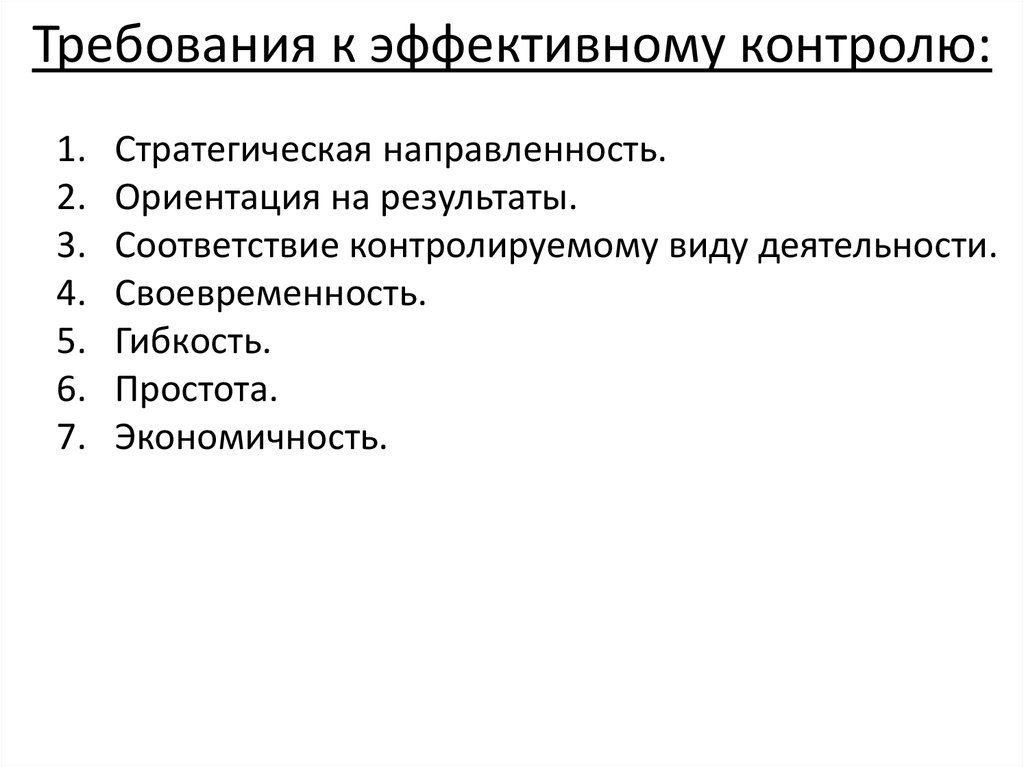 Требования к эффективному контролю:

1. Стратегическая направленность.
2. Ориентация на результаты.
3. Соответствие контролируемому виду деятельности.
4. Своевременность.
5. Гибкость.
6. Простота.
7. Экономичность.